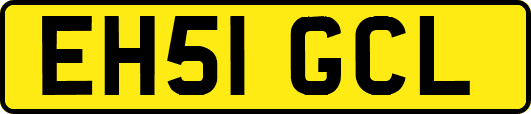 EH51 GCL